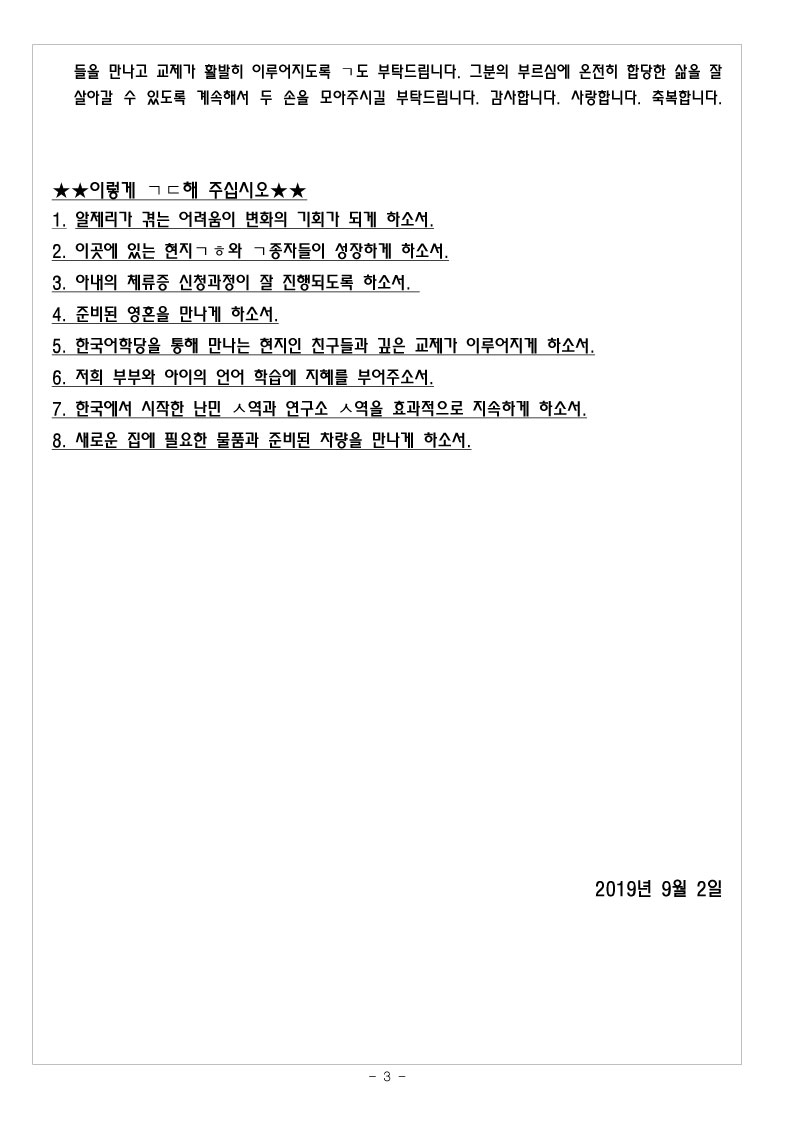 들을 만나고 교제가 활발히 이루어지도록 ㄱ도 부탁드립니다. 그분의 부르심에 온전히 합당한 삶을 잘 살아갈 수 있도록 계속해서 두 손을 모아주시길 부탁드립니다. 감사합니다. 사랑합니다. 축복합니다.

★★이렇게 ㄱㄷ해 주십시오★★
1. 알제리가 겪는 어려움이 변화의 기회가 되게 하소서.
2. 이곳에 있는 현지ㄱㅎ와 ㄱ종자들이 성장하게 하소서.
3. 아내의 체류증 신청과정이 잘 진행되도록 하소서.
4. 준비된 영혼을 만나게 하소서.
5. 한국어학당을 통해 만나는 현지인 친구들과 깊은 교제가 이루어지게 하소서.
6. 저희 부부와 아이의 언어 학습에 지혜를 부어주소서.
7. 한국에서 시작한 난민 ㅅ역과 연구소 ㅅ역을 효과적으로 지속하게 하소서.
8. 새로운 집에 필요한 물품과 준비된 차량을 만나게 하소서.

2019년 9월 2일

- 3 -